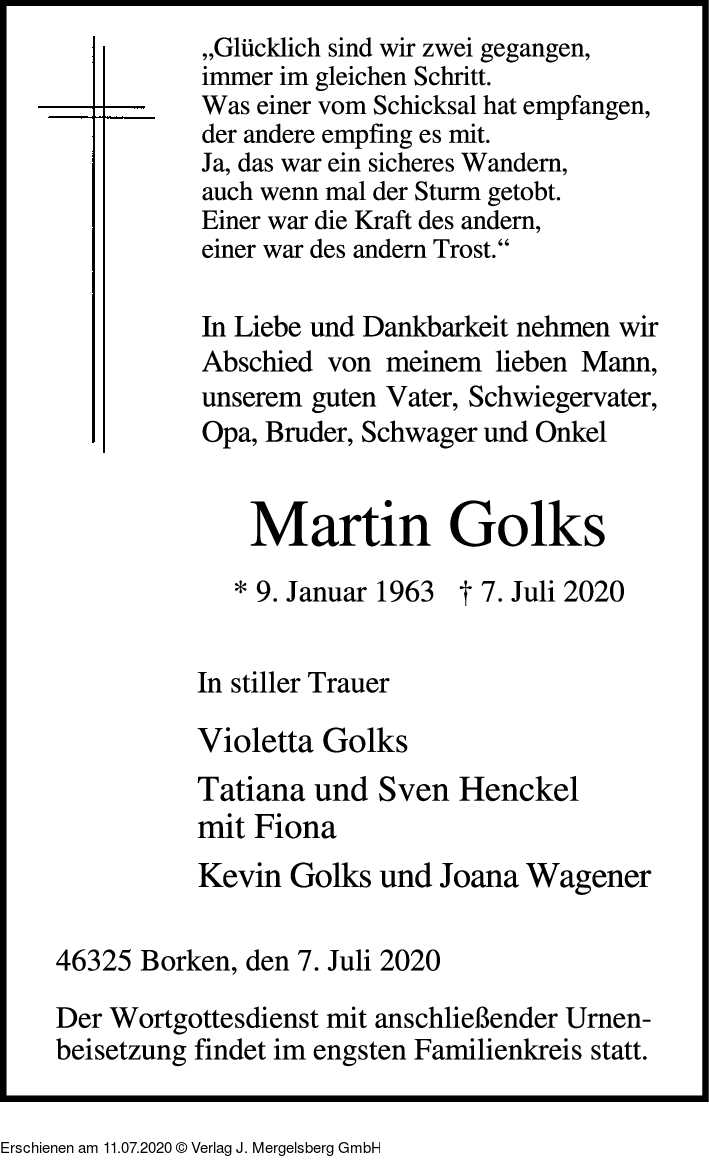 „Glücklich sind wir zwei gegangen,
immer im gleichen Schritt.
Was einer vom Schicksal hat empfangen,
der andere empfing es mit.
Ja, das war ein sicheres Wandern,
auch wenn mal der Sturm getobt.
Einer war die Kraft des andern,
einer war des andern Trost.“

In Liebe und Dankbarkeit nehmen wir Abschied von meinem lieben Mann, unserem guten Vater, Schwiegervater, Opa, Bruder, Schwager und Onkel

Martin Golks

* 9. Januar 1963 † 7. Juli 2020

In stiller Trauer

Violetta Golks

Tatiana und Sven Henckel
mit Fiona

Kevin Golks und Joana Wagener

46325 Borken, den 7. Juli 2020

Der Wortgottesdienst mit anschließender Urnenbeisetzung findet im engsten Familienkreis statt.

Erschienen am 11.07.2020 © Verlag J. Mergelsberg GmbH